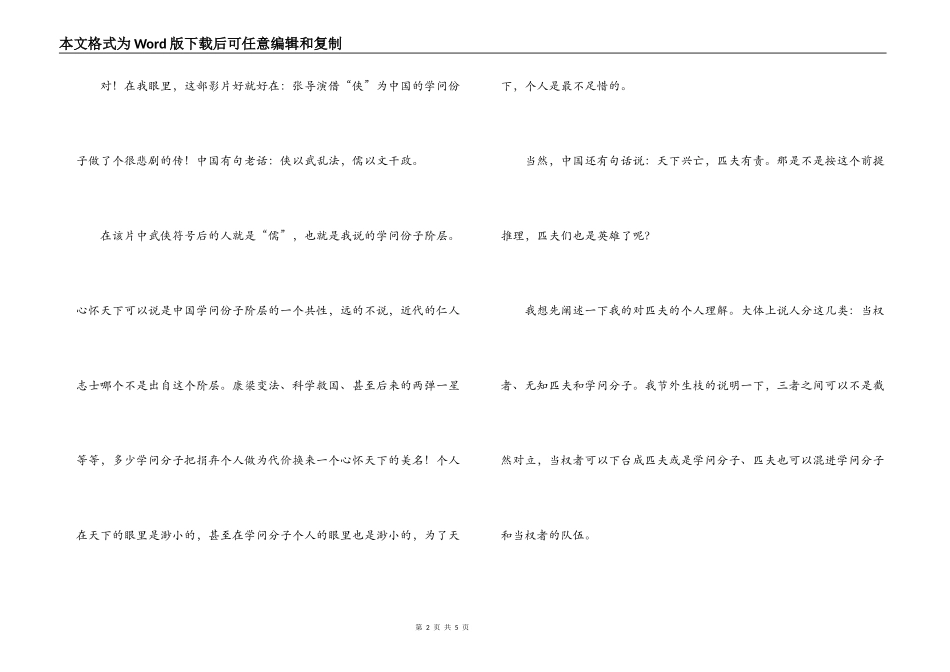 本文格式为Word版下载后可任意编辑和复制

对！在我眼里，这部影片好就好在：张导演借“侠”为中国的学问份子做了个很悲剧的传！中国有句老话：侠以武乱法，儒以文干政。

在该片中武侠符号后的人就是“儒”，也就是我说的学问份子阶层。心怀天下可以说是中国学问份子阶层的一个共性，远的不说，近代的仁人志士哪个不是出自这个阶层。康梁变法、科学救国、甚至后来的两弹一星等等，多少学问分子把捐弃个人做为代价换来一个心怀天下的美名！个人在天下的眼里是渺小的，甚至在学问分子个人的眼里也是渺小的，为了天下，个人是最不足惜的。

当然，中国还有句话说：天下兴亡，匹夫有责。那是不是按这个前提推理，匹夫们也是英雄了呢?

我想先阐述一下我的对匹夫的个人理解。大体上说人分这几类：当权者、无知匹夫和学问分子。我节外生枝的说明一下，三者之间可以不是截然对立，当权者可以下台成匹夫或是学问分子、匹夫也可以混进学问分子和当权者的队伍。

第 2 页 共 5 页